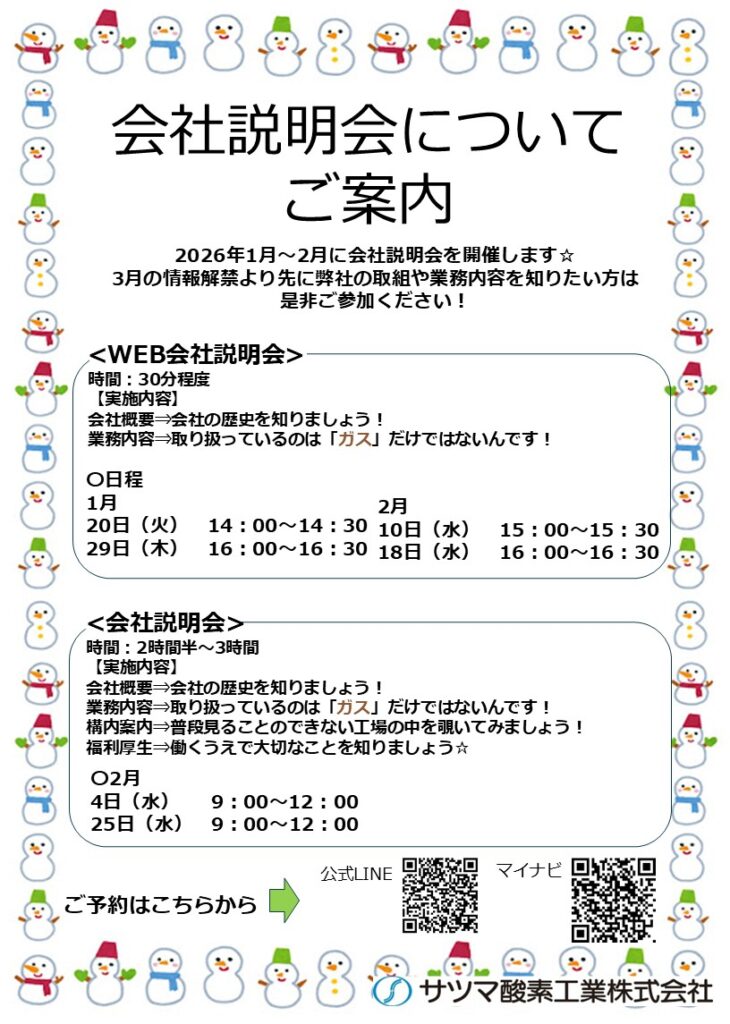 会社説明会について
ご案内

2026年1月～2月に会社説明会を開催します☆
3月の情報解禁より先に弊社の取組や業務内容を知りたい方は
是非ご参加ください！

＜WEB会社説明会＞
時間：30分程度
【実施内容】
会社概要⇒会社の歴史を知りましょう！
業務内容⇒取り扱っているのは「ガス」だけではないんです！

〇日程
1月
20日（火）　14：00～14：30
29日（木）　16：00～16：30

2月
10日（水）　15：00～15：30
18日（水）　16：00～16：30

＜会社説明会＞
時間：2時間半～3時間
【実施内容】
会社概要⇒会社の歴史を知りましょう！
業務内容⇒取り扱っているのは「ガス」だけではないんです！
構内案内⇒普段見ることのできない工場の中を覗いてみましょう！
福利厚生⇒働くうえで大切なことを知りましょう☆

〇2月
4日（水）　9：00～12：00
25日（水）　9：00～12：00

ご予約はこちらから
公式LINE
マイナビ

サツマ酸素工業株式会社